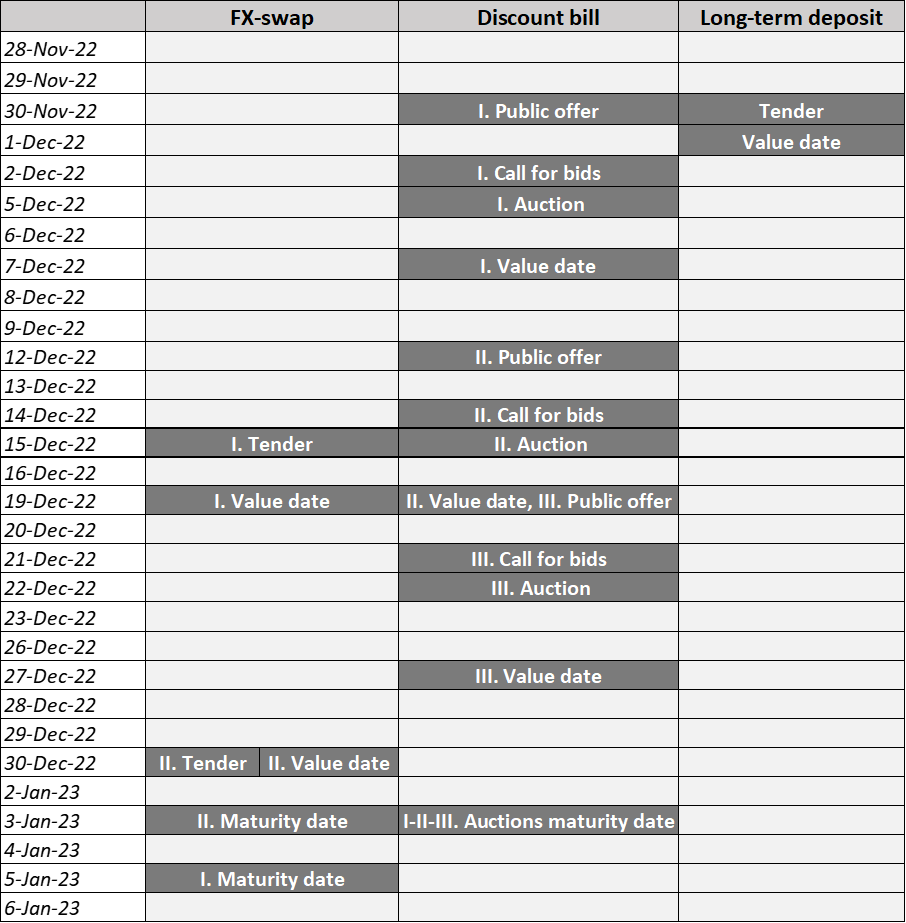 | | FX-swap | Discount bill | Long-term deposit |
|---|---|---|---|
| 28-Nov-22 | | | |
| 29-Nov-22 | | | |
| 30-Nov-22 | | I. Public offer | Tender |
| 1-Dec-22 | | | Value date |
| 2-Dec-22 | | I. Call for bids | |
| 5-Dec-22 | | I. Auction | |
| 6-Dec-22 | | | |
| 7-Dec-22 | | I. Value date | |
| 8-Dec-22 | | | |
| 9-Dec-22 | | | |
| 12-Dec-22 | | II. Public offer | |
| 13-Dec-22 | | | |
| 14-Dec-22 | | II. Call for bids | |
| 15-Dec-22 | I. Tender | II. Auction | |
| 16-Dec-22 | | | |
| 19-Dec-22 | I. Value date | II. Value date, III. Public offer | |
| 20-Dec-22 | | | |
| 21-Dec-22 | | III. Call for bids | |
| 22-Dec-22 | | III. Auction | |
| 23-Dec-22 | | | |
| 26-Dec-22 | | | |
| 27-Dec-22 | | III. Value date | |
| 28-Dec-22 | | | |
| 29-Dec-22 | | | |
| 30-Dec-22 | II. Tender II. Value date | | |
| 2-Jan-23 | | | |
| 3-Jan-23 | II. Maturity date | I-II-III. Auctions maturity date | |
| 4-Jan-23 | | | |
| 5-Jan-23 | I. Maturity date | | |
| 6-Jan-23 | | | |